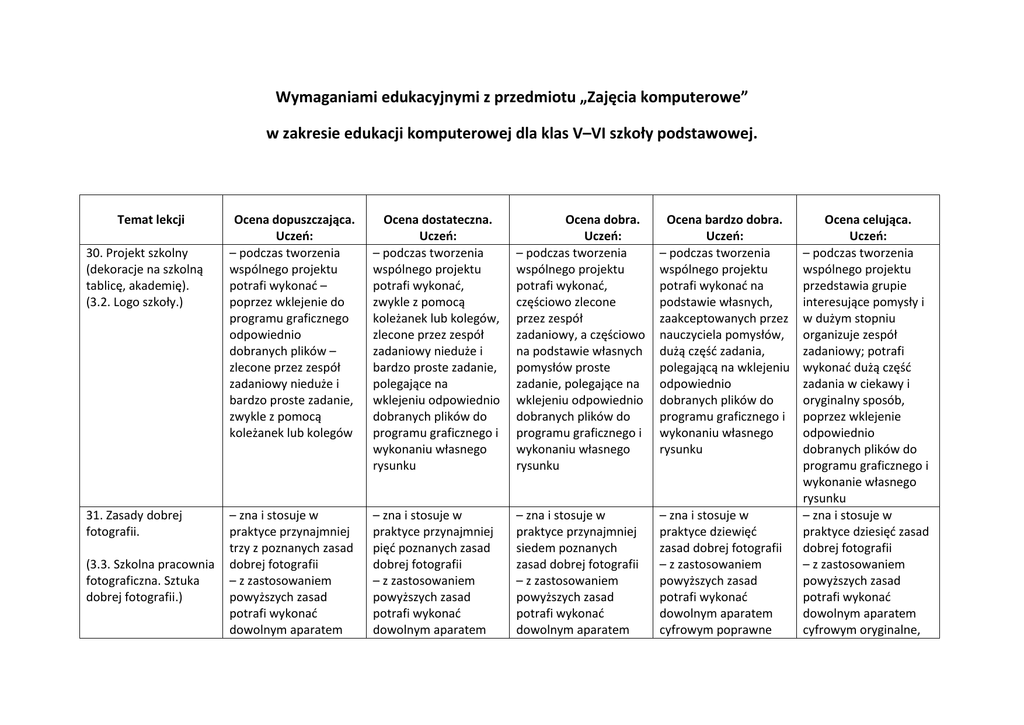 Wymaganiami edukacyjnymi z przedmiotu „Zajęcia komputerowe”

w zakresie edukacji komputerowej dla klas V–VI szkoły podstawowej.

| Temat lekcji | Ocena dopuszczająca. Uczeń: | Ocena dostateczna. Uczeń: | Ocena dobra. Uczeń: | Ocena bardzo dobra. Uczeń: | Ocena celująca. Uczeń: |
|---|---|---|---|---|---|
| 30. Projekt szkolny (dekoracje na szkolną tablicę, akademię). (3.2. Logo szkoły.) | – podczas tworzenia wspólnego projektu potrafi wykonać – poprzez wklejenie do programu graficznego odpowiednio dobranych plików – zlecone przez zespół zadaniowy nieduże i bardzo proste zadanie, zwykle z pomocą koleżanek lub kolegów | – podczas tworzenia wspólnego projektu potrafi wykonać, zwykle z pomocą koleżanek lub kolegów, zlecone przez zespół zadaniowy nieduże i bardzo proste zadanie, polegające na wklejeniu odpowiednio dobranych plików do programu graficznego i wykonaniu własnego rysunku | – podczas tworzenia wspólnego projektu potrafi wykonać, częściowo zlecone przez zespół zadaniowy, a częściowo na podstawie własnych pomysłów proste zadanie, polegające na wklejeniu odpowiednio dobranych plików do programu graficznego i wykonaniu własnego rysunku | – podczas tworzenia wspólnego projektu potrafi wykonać na podstawie własnych, zaakceptowanych przez nauczyciela pomysłów, dużą część zadania, polegającą na wklejeniu odpowiednio dobranych plików do programu graficznego i wykonaniu własnego rysunku | – podczas tworzenia wspólnego projektu przedstawia grupie interesujące pomysły i w dużym stopniu organizuje zespół zadaniowy; potrafi wykonać dużą część zadania w ciekawy i oryginalny sposób, poprzez wklejenie odpowiednio dobranych plików do programu graficznego i wykonanie własnego rysunku |
| 31. Zasady dobrej fotografii. (3.3. Szkolna pracownia fotograficzna. Sztuka dobrej fotografii.) | – zna i stosuje w praktyce przynajmniej trzy z poznanych zasad dobrej fotografii – z zastosowaniem powyższych zasad potrafi wykonać dowolnym aparatem | – zna i stosuje w praktyce przynajmniej pięć poznanych zasad dobrej fotografii – z zastosowaniem powyższych zasad potrafi wykonać dowolnym aparatem | – zna i stosuje w praktyce przynajmniej siedem poznanych zasad dobrej fotografii – z zastosowaniem powyższych zasad potrafi wykonać dowolnym aparatem | – zna i stosuje w praktyce dziewięć zasad dobrej fotografii – z zastosowaniem powyższych zasad potrafi wykonać dowolnym aparatem cyfrowym poprawne | – zna i stosuje w praktyce dziesięć zasad dobrej fotografii – z zastosowaniem powyższych zasad potrafi wykonać dowolnym aparatem cyfrowym oryginalne, |